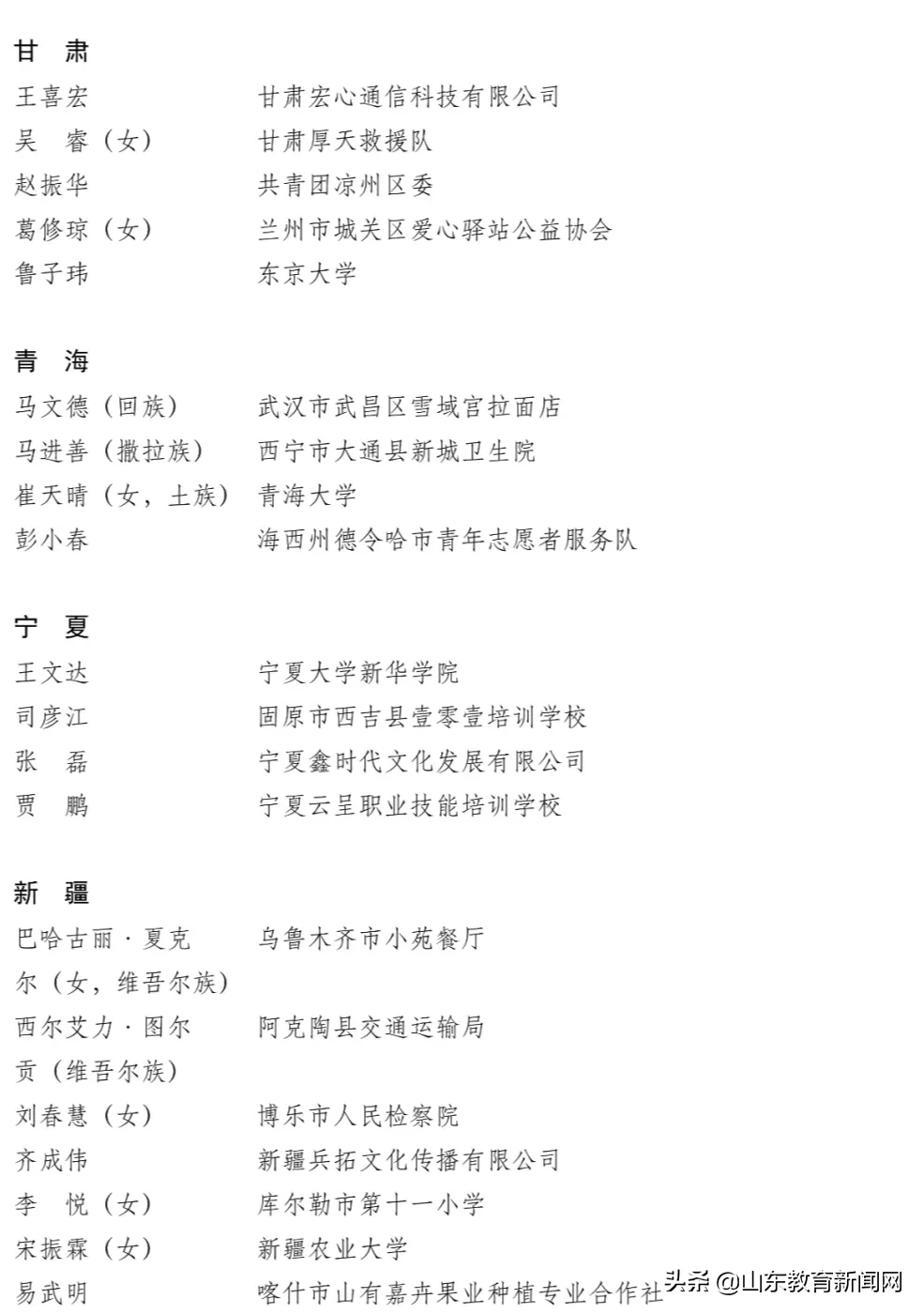 甘 肃

王喜宏 甘肃宏心通信科技有限公司
吴 睿（女） 甘肃厚天救援队
赵振华 共青团凉州区委
葛修琼（女） 兰州市城关区爱心驿站公益协会
鲁子玮 东京大学

青 海

马文德（回族） 武汉市武昌区雪域官拉面店
马进善（撒拉族） 西宁市大通县新城卫生院
崔天晴（女，土族） 青海大学
彭小春 海西州德令哈市青年志愿者服务队

宁 夏

王文达 宁夏大学新华学院
司彦江 固原市西吉县壹零壹培训学校
张 磊 宁夏鑫时代文化发展有限公司
贾 鹏 宁夏云呈职业技能培训学校

新 疆

巴哈古丽·夏克尔（女，维吾尔族） 乌鲁木齐市小苑餐厅
西尔艾力·图尔贡（维吾尔族） 阿克陶县交通运输局
刘春慧（女） 博乐市人民检察院
齐成伟 新疆兵拓文化传播有限公司
李 悦（女） 库尔勒市第十一小学
宋振霖（女） 新疆农业大学
易武明 喀什市山有嘉卉果业种植专业合作社

头条 @山东教育新闻网